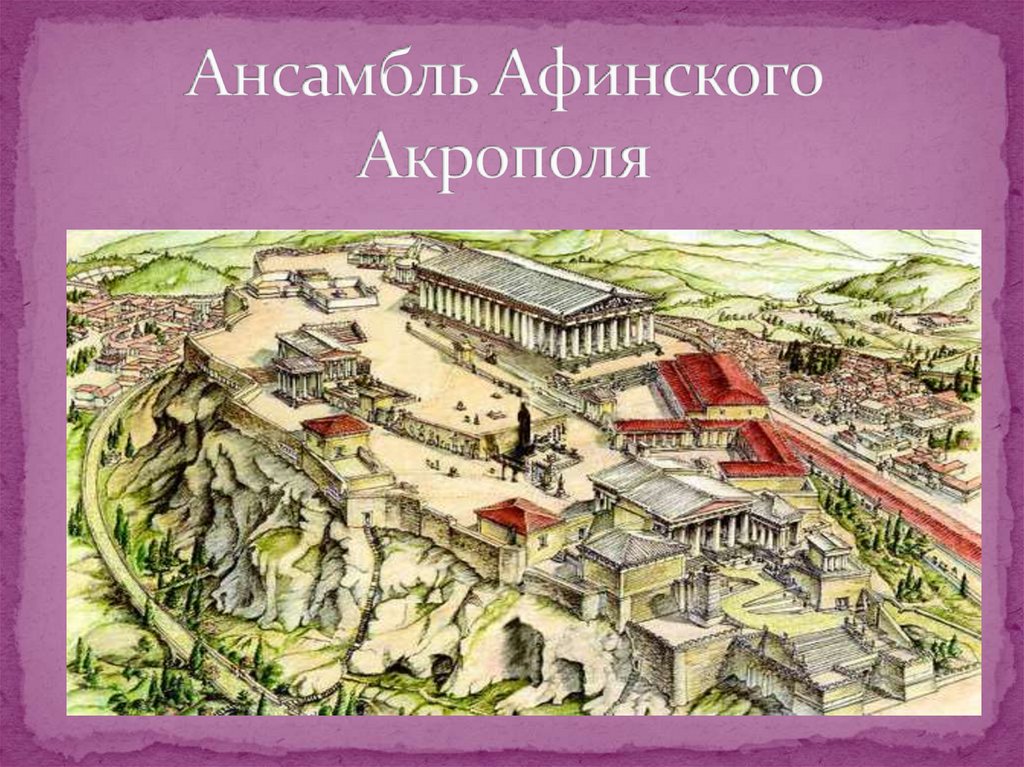 Ансамбль Афинского Акрополя